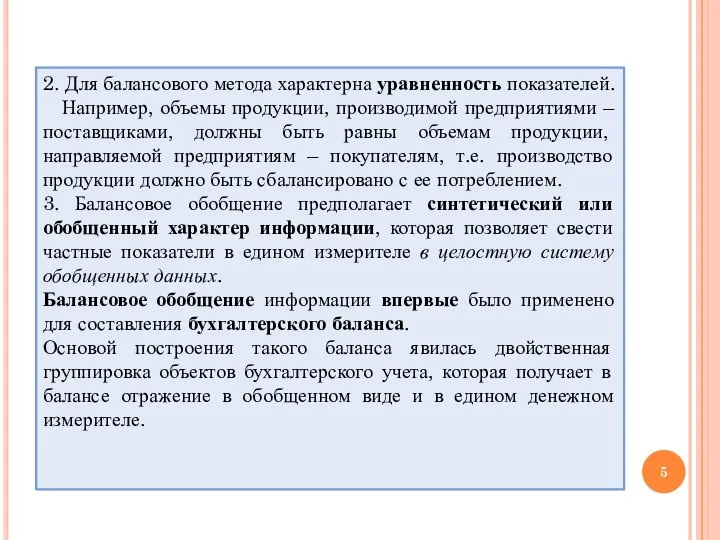 2. Для балансового метода характерна уравненность показателей.

Например, объемы продукции, производимой предприятиями – поставщиками, должны быть равны объемам продукции, направляемой предприятиям – покупателям, т.е. производство продукции должно быть сбалансировано с ее потреблением.

3. Балансовое обобщение предполагает синтетический или обобщенный характер информации, которая позволяет свести частные показатели в едином измерителе в целостную систему обобщенных данных.

Балансовое обобщение информации впервые было применено для составления бухгалтерского баланса.

Основой построения такого баланса явилась двойственная группировка объектов бухгалтерского учета, которая получает в балансе отражение в обобщенном виде и в едином денежном измерителе.

5